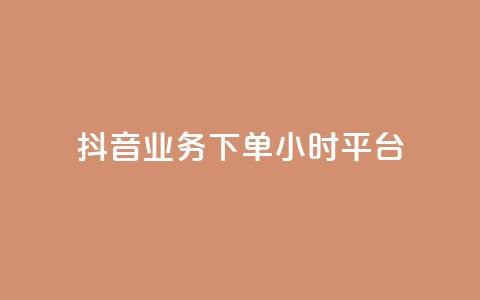 抖音业务下单小时平台